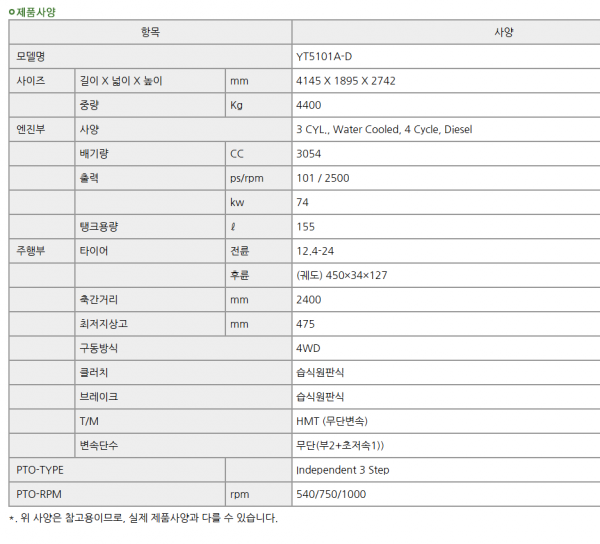 제품사양

| 항목 | | | 사양 |
|---|---|---|---|
| 모델명 | | | YT5101A-D |
| 사이즈 | 길이 X 넓이 X 높이 | mm | 4145 X 1895 X 2742 |
| | 중량 | Kg | 4400 |
| 엔진부 | 사양 | | 3 CYL., Water Cooled, 4 Cycle, Diesel |
| | 배기량 | CC | 3054 |
| | 출력 | ps/rpm | 101 / 2500 |
| | | kw | 74 |
| | 탱크용량 | ℓ | 155 |
| 주행부 | 타이어 | 전륜 | 12.4-24 |
| | | 후륜 | (궤도) 450×34×127 |
| | 축간거리 | mm | 2400 |
| | 최저지상고 | mm | 475 |
| | 구동방식 | | 4WD |
| | 클러치 | | 습식원판식 |
| | 브레이크 | | 습식원판식 |
| | T/M | | HMT (무단변속) |
| | 변속단수 | | 무단(부2+초저속1)) |
| PTO-TYPE | | | Independent 3 Step |
| PTO-RPM | | rpm | 540/750/1000 |

*. 위 사양은 참고용이므로, 실제 제품사양과 다를 수 있습니다.